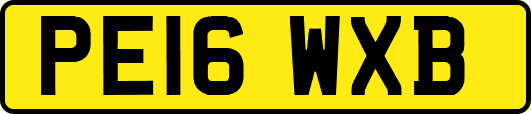 PE16 WXB